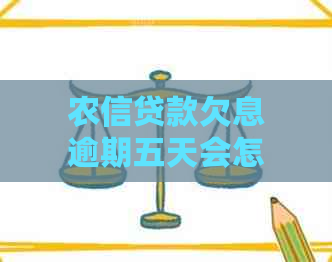 农信贷款欠息逾期五天会怎